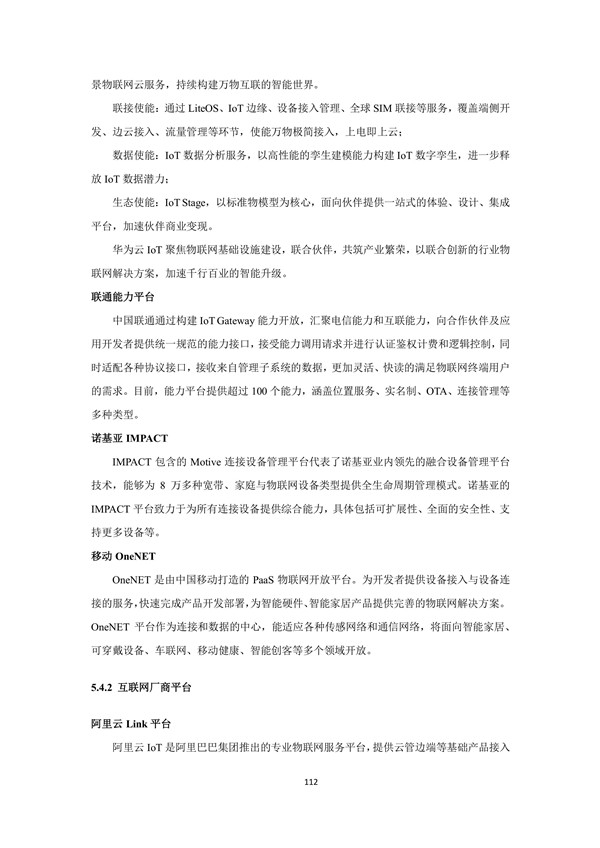 景物联网云服务，持续构建万物互联的智能世界。

联接使能：通过 LiteOS、IoT 边缘、设备接入管理、全球 SIM 联接等服务，覆盖端侧开发、边云接入、流量管理等环节，使能万物极简接入，上电即上云；

数据使能：IoT 数据分析服务，以高性能的孪生建模能力构建 IoT 数字孪生，进一步释放 IoT 数据潜力；

生态使能：IoT Stage，以标准物模型为核心，面向伙伴提供一站式的体验、设计、集成平台，加速伙伴商业变现。

华为云 IoT 聚焦物联网基础设施建设，联合伙伴，共筑产业繁荣，以联合创新的行业物联网解决方案，加速千行百业的智能升级。

联通能力平台

中国联通通过构建 IoT Gateway 能力开放，汇聚电信能力和互联能力，向合作伙伴及应用开发者提供统一规范的能力接口，接受能力调用请求并进行认证鉴权计费和逻辑控制，同时适配各种协议接口，接收来自管理子系统的数据，更加灵活、快读的满足物联网终端用户的需求。目前，能力平台提供超过 100 个能力，涵盖位置服务、实名制、OTA、连接管理等多种类型。

诺基亚 IMPACT

IMPACT 包含的 Motive 连接设备管理平台代表了诺基亚业内领先的融合设备管理平台技术，能够为 8 万多种宽带、家庭与物联网设备类型提供全生命周期管理模式。诺基亚的 IMPACT 平台致力于为所有连接设备提供综合能力，具体包括可扩展性、全面的安全性、支持更多设备等。

移动 OneNET

OneNET 是由中国移动打造的 PaaS 物联网开放平台。为开发者提供设备接入与设备连接的服务，快速完成产品开发部署，为智能硬件、智能家居产品提供完善的物联网解决方案。OneNET 平台作为连接和数据的中心，能适应各种传感网络和通信网络，将面向智能家居、可穿戴设备、车联网、移动健康、智能创客等多个领域开放。

5.4.2 互联网厂商平台

阿里云 Link 平台

阿里云 IoT 是阿里巴巴集团推出的专业物联网服务平台，提供云管边端等基础产品接入

112